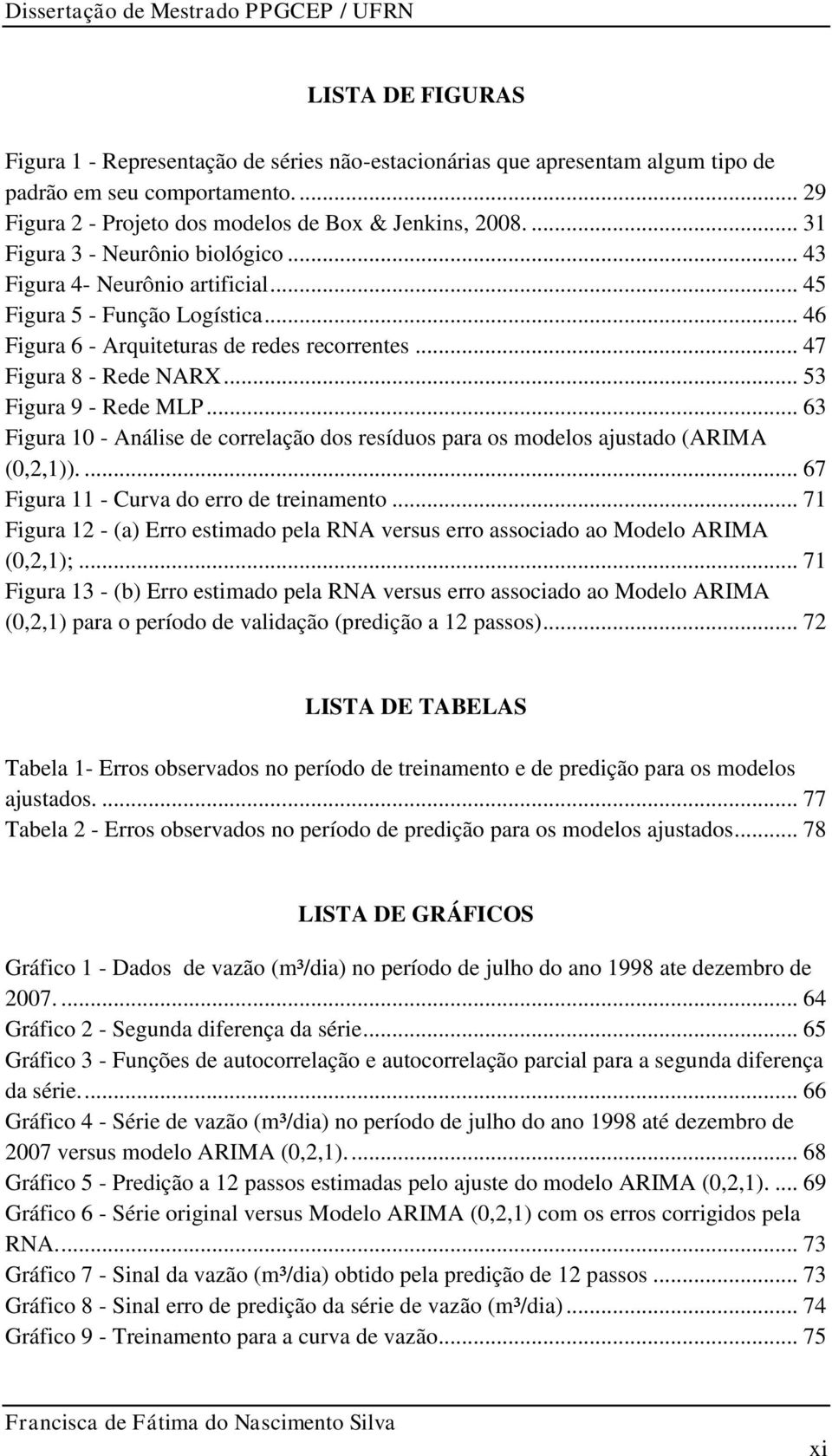 Dissertação de Mestrado PPGCEP / UFRN

LISTA DE FIGURAS

Figura 1 - Representação de séries não-estacionárias que apresentam algum tipo de padrão em seu comportamento. ... 29
Figura 2 - Projeto dos modelos de Box & Jenkins, 2008. ... 31
Figura 3 - Neurônio biológico ... 43
Figura 4- Neurônio artificial ... 45
Figura 5 - Função Logística ... 46
Figura 6 - Arquiteturas de redes recorrentes ... 47
Figura 8 - Rede NARX ... 53
Figura 9 - Rede MLP ... 63
Figura 10 - Análise de correlação dos resíduos para os modelos ajustado (ARIMA (0,2,1)). ... 67
Figura 11 - Curva do erro de treinamento ... 71
Figura 12 - (a) Erro estimado pela RNA versus erro associado ao Modelo ARIMA (0,2,1); ... 71
Figura 13 - (b) Erro estimado pela RNA versus erro associado ao Modelo ARIMA (0,2,1) para o período de validação (predição a 12 passos) ... 72

LISTA DE TABELAS

Tabela 1- Erros observados no período de treinamento e de predição para os modelos ajustados. ... 77
Tabela 2 - Erros observados no período de predição para os modelos ajustados ... 78

LISTA DE GRÁFICOS

Gráfico 1 - Dados de vazão (m³/dia) no período de julho do ano 1998 ate dezembro de 2007. ... 64
Gráfico 2 - Segunda diferença da série ... 65
Gráfico 3 - Funções de autocorrelação e autocorrelação parcial para a segunda diferença da série. ... 66
Gráfico 4 - Série de vazão (m³/dia) no período de julho do ano 1998 até dezembro de 2007 versus modelo ARIMA (0,2,1). ... 68
Gráfico 5 - Predição a 12 passos estimadas pelo ajuste do modelo ARIMA (0,2,1). ... 69
Gráfico 6 - Série original versus Modelo ARIMA (0,2,1) com os erros corrigidos pela RNA. ... 73
Gráfico 7 - Sinal da vazão (m³/dia) obtido pela predição de 12 passos ... 73
Gráfico 8 - Sinal erro de predição da série de vazão (m³/dia) ... 74
Gráfico 9 - Treinamento para a curva de vazão ... 75

Francisca de Fátima do Nascimento Silva

xi